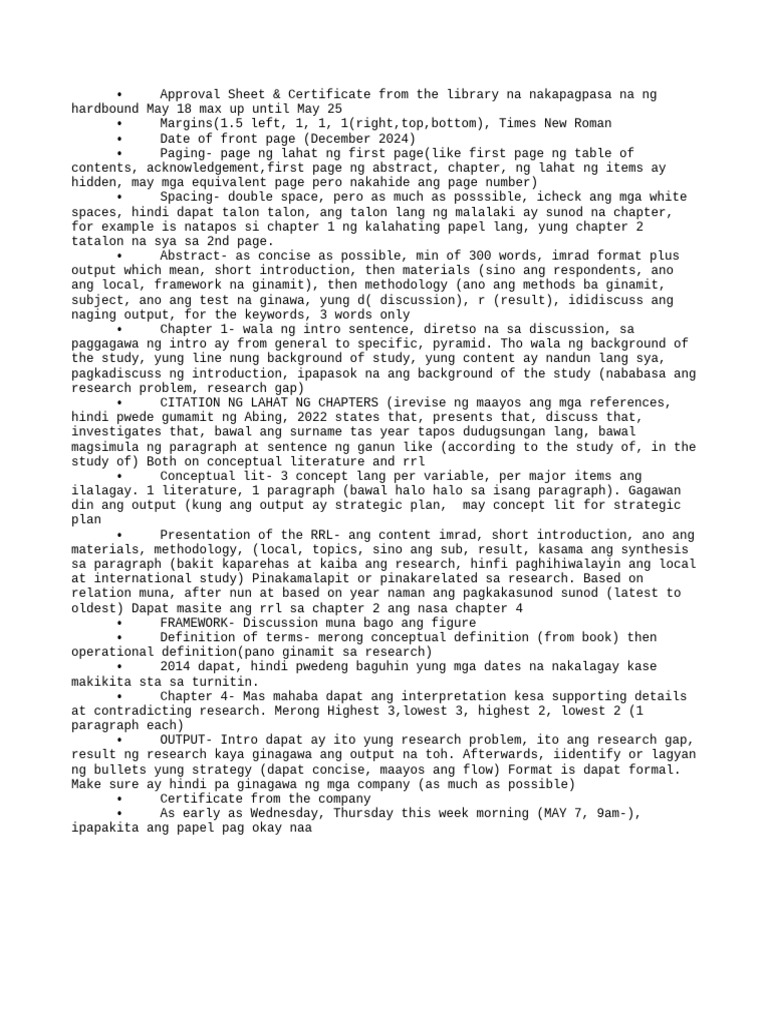 • Approval Sheet & Certificate from the library na nakapagpasa na ng hardbound May 18 max up until May 25
• Margins(1.5 left, 1, 1, 1(right,top,bottom), Times New Roman
• Date of front page (December 2024)
• Paging- page ng lahat ng first page(like first page ng table of contents, acknowledgement,first page ng abstract, chapter, ng lahat ng items ay hidden, may mga equivalent page pero nakahide ang page number)
• Spacing- double space, pero as much as posssible, icheck ang mga white spaces, hindi dapat talon talon, ang talon lang ng malalaki ay sunod na chapter, for example is natapos si chapter 1 ng kalahating papel lang, yung chapter 2 tatalon na sya sa 2nd page.
• Abstract- as concise as possible, min of 300 words, imrad format plus output which mean, short introduction, then materials (sino ang respondents, ano ang local, framework na ginamit), then methodology (ano ang methods ba ginamit, subject, ano ang test na ginawa, yung d( discussion), r (result), ididiscuss ang naging output, for the keywords, 3 words only
• Chapter 1- wala ng intro sentence, diretso na sa discussion, sa paggagawa ng intro ay from general to specific, pyramid. Tho wala ng background of the study, yung line nung background of study, yung content ay nandun lang sya, pagkadiscuss ng introduction, ipapasok na ang background of the study (nababasa ang research problem, research gap)
• CITATION NG LAHAT NG CHAPTERS (irevise ng maayos ang mga references, hindi pwede gumamit ng Abing, 2022 states that, presents that, discuss that, investigates that, bawal ang surname tas year tapos dudugsungan lang, bawal magsimula ng paragraph at sentence ng ganun like (according to the study of, in the study of) Both on conceptual literature and rrl
• Conceptual lit- 3 concept lang per variable, per major items ang ilalagay. 1 literature, 1 paragraph (bawal halo halo sa isang paragraph). Gagawan din ang output (kung ang output ay strategic plan, may concept lit for strategic plan
• Presentation of the RRL- ang content imrad, short introduction, ano ang materials, methodology, (local, topics, sino ang sub, result, kasama ang synthesis sa paragraph (bakit kaparehas at kaiba ang research, hinfi paghihiwalayin ang local at international study) Pinakamalapit or pinakarelated sa research. Based on relation muna, after nun at based on year naman ang pagkakasunod sunod (latest to oldest) Dapat masite ang rrl sa chapter 2 ang nasa chapter 4
• FRAMEWORK- Discussion muna bago ang figure
• Definition of terms- merong conceptual definition (from book) then operational definition(pano ginamit sa research)
• 2014 dapat, hindi pwedeng baguhin yung mga dates na nakalagay kase makikita sta sa turnitin.
• Chapter 4- Mas mahaba dapat ang interpretation kesa supporting details at contradicting research. Merong Highest 3,lowest 3, highest 2, lowest 2 (1 paragraph each)
• OUTPUT- Intro dapat ay ito yung research problem, ito ang research gap, result ng research kaya ginagawa ang output na toh. Afterwards, iidentify or lagyan ng bullets yung strategy (dapat concise, maayos ang flow) Format is dapat formal. Make sure ay hindi pa ginagawa ng mga company (as much as possible)
• Certificate from the company
• As early as Wednesday, Thursday this week morning (MAY 7, 9am-), ipapakita ang papel pag okay naa